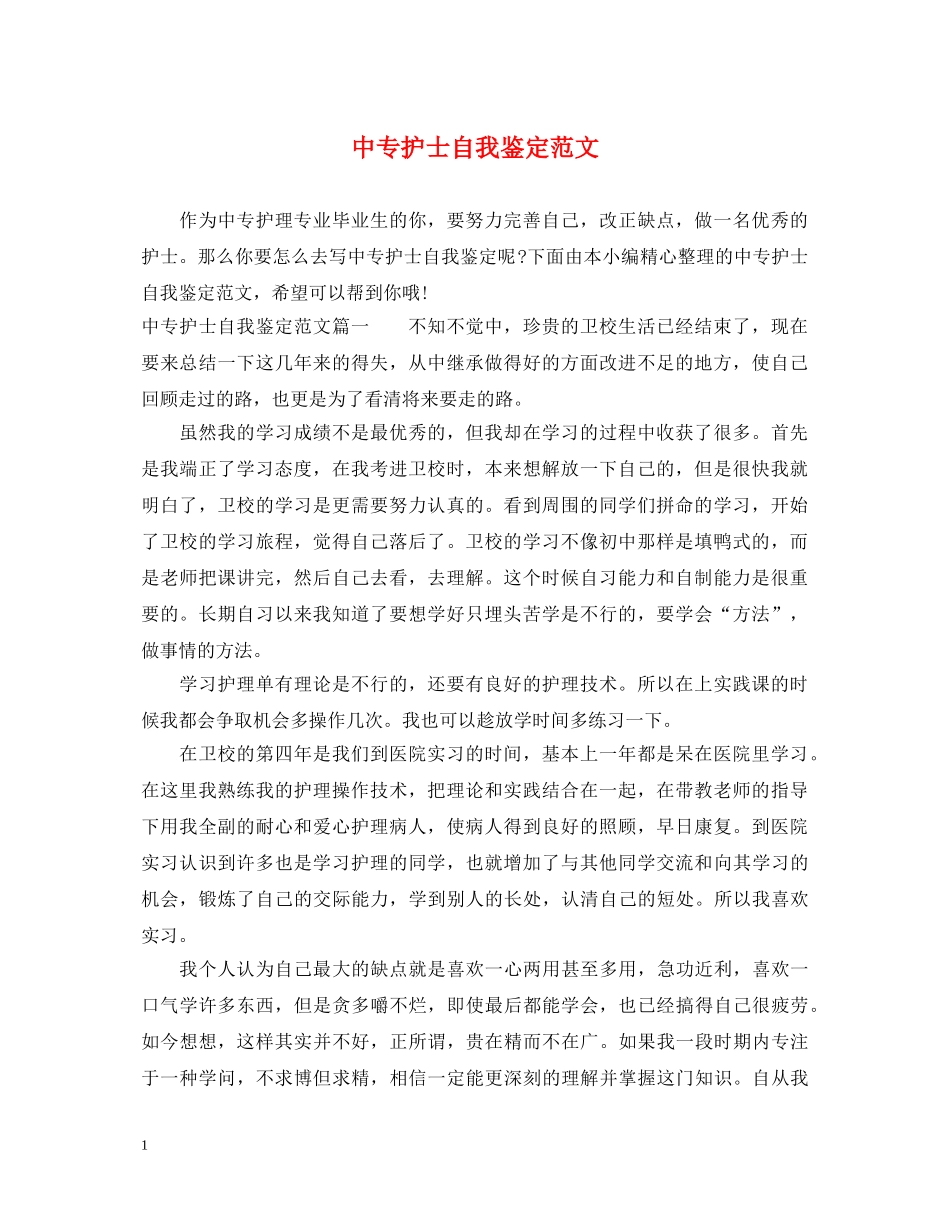 中专护士自我鉴定范文

作为中专护理专业毕业生的你，要努力完善自己，改正缺点，做一名优秀的护士。那么你要怎么去写中专护士自我鉴定呢?下面由本小编精心整理的中专护士自我鉴定范文，希望可以帮到你哦!

中专护士自我鉴定范文篇一　　不知不觉中，珍贵的卫校生活已经结束了，现在要来总结一下这几年来的得失，从中继承做得好的方面改进不足的地方，使自己回顾走过的路，也更是为了看清将来要走的路。

虽然我的学习成绩不是最优秀的，但我却在学习的过程中收获了很多。首先是我端正了学习态度，在我考进卫校时，本来想解放一下自己的，但是很快我就明白了，卫校的学习是更需要努力认真的。看到周围的同学们拼命的学习，开始了卫校的学习旅程，觉得自己落后了。卫校的学习不像初中那样是填鸭式的，而是老师把课讲完，然后自己去看，去理解。这个时候自习能力和自制能力是很重要的。长期自习以来我知道了要想学好只埋头苦学是不行的，要学会“方法”，做事情的方法。

学习护理单有理论是不行的，还要有良好的护理技术。所以在上实践课的时候我都会争取机会多操作几次。我也可以趁放学时间多练习一下。

在卫校的第四年是我们到医院实习的时间，基本上一年都是呆在医院里学习。在这里我熟练我的护理操作技术，把理论和实践结合在一起，在带教老师的指导下用我全副的耐心和爱心护理病人，使病人得到良好的照顾，早日康复。到医院实习认识到许多也是学习护理的同学，也就增加了与其他同学交流和向其学习的机会，锻炼了自己的交际能力，学到别人的长处，认清自己的短处。所以我喜欢实习。

我个人认为自己最大的缺点就是喜欢一心两用甚至多用，急功近利，喜欢一口气学许多东西，但是贪多嚼不烂，即使最后都能学会，也已经搞得自己很疲劳。如今想想，这样其实并不好，正所谓，贵在精而不在广。如果我一段时期内专注于一种学问，不求博但求精，相信一定能更深刻的理解并掌握这门知识。自从我

1